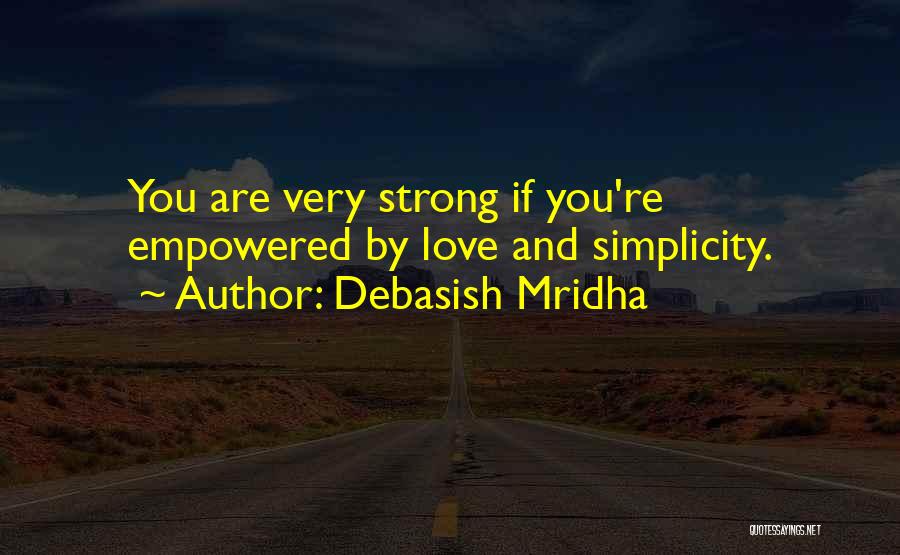 You are very strong if you're empowered by love and simplicity.
~ Author: Debasish Mridha

QUOTESSAYINGS.NET